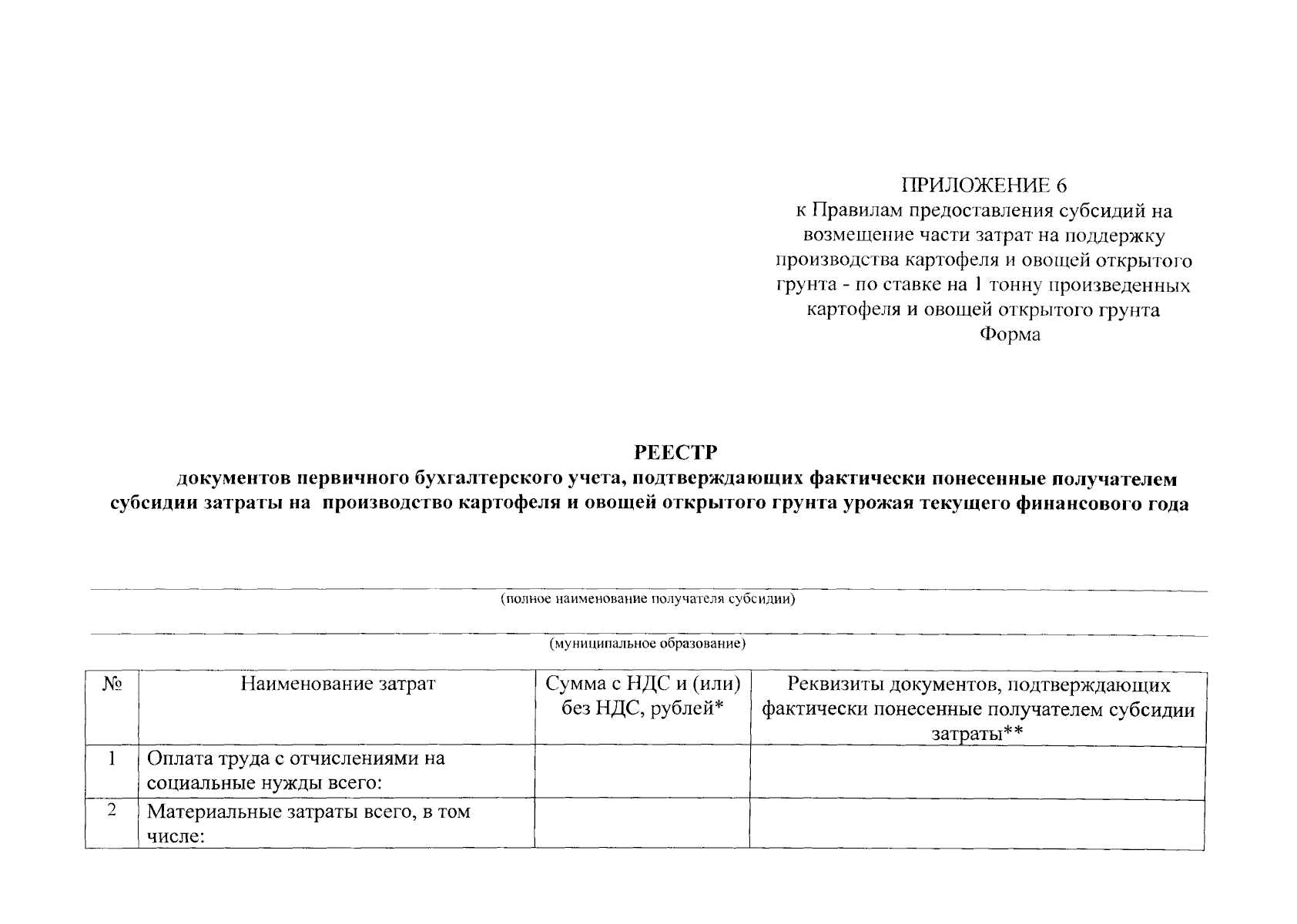 ПРИЛОЖЕНИЕ 6
к Правилам предоставления субсидий на возмещение части затрат на поддержку производства картофеля и овощей открытого грунта - по ставке на 1 тонну произведенных картофеля и овощей открытого грунта
Форма

РЕЕСТР
документов первичного бухгалтерского учета, подтверждающих фактически понесенные получателем субсидии затраты на производство картофеля и овощей открытого грунта урожая текущего финансового года

(полное наименование получателя субсидии)

(муниципальное образование)

| № | Наименование затрат | Сумма с НДС и (или) без НДС, рублей* | Реквизиты документов, подтверждающих фактически понесенные получателем субсидии затраты** |
|---|---|---|---|
| 1 | Оплата труда с отчислениями на социальные нужды всего: | | |
| 2 | Материальные затраты всего, в том числе: | | |